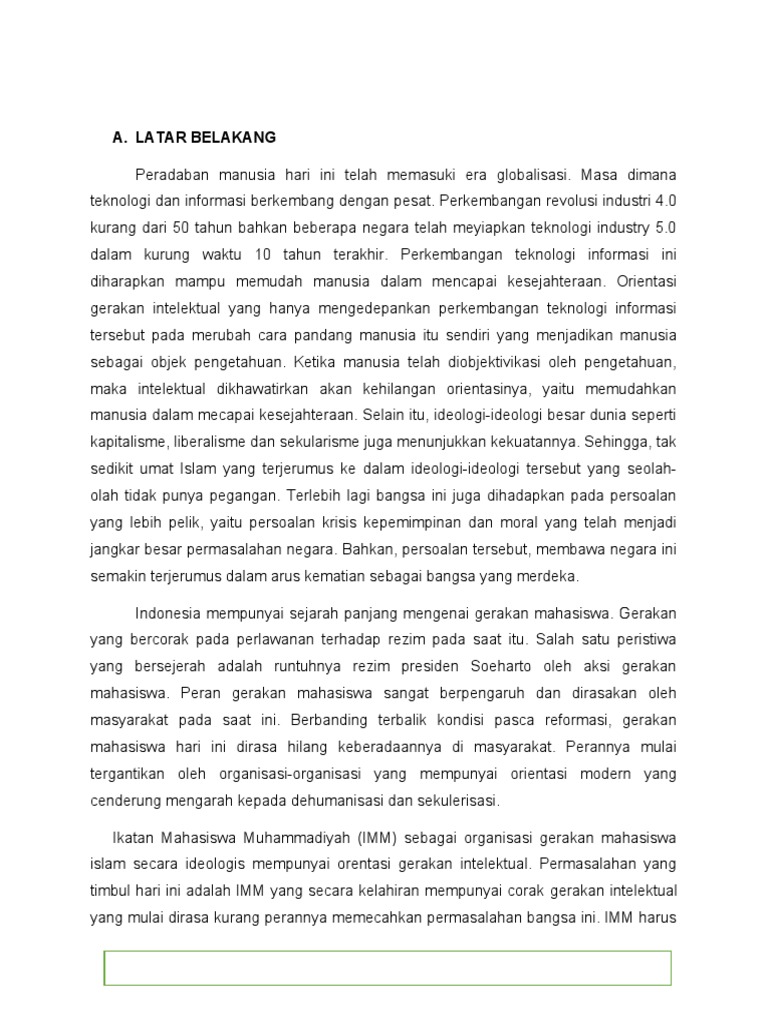 A. LATAR BELAKANG

Peradaban manusia hari ini telah memasuki era globalisasi. Masa dimana teknologi dan informasi berkembang dengan pesat. Perkembangan revolusi industri 4.0 kurang dari 50 tahun bahkan beberapa negara telah meyiapkan teknologi industry 5.0 dalam kurung waktu 10 tahun terakhir. Perkembangan teknologi informasi ini diharapkan mampu memudah manusia dalam mencapai kesejahteraan. Orientasi gerakan intelektual yang hanya mengedepankan perkembangan teknologi informasi tersebut pada merubah cara pandang manusia itu sendiri yang menjadikan manusia sebagai objek pengetahuan. Ketika manusia telah diobjektivikasi oleh pengetahuan, maka intelektual dikhawatirkan akan kehilangan orientasinya, yaitu memudahkan manusia dalam mecapai kesejahteraan. Selain itu, ideologi-ideologi besar dunia seperti kapitalisme, liberalisme dan sekularisme juga menunjukkan kekuatannya. Sehingga, tak sedikit umat Islam yang terjerumus ke dalam ideologi-ideologi tersebut yang seolah-olah tidak punya pegangan. Terlebih lagi bangsa ini juga dihadapkan pada persoalan yang lebih pelik, yaitu persoalan krisis kepemimpinan dan moral yang telah menjadi jangkar besar permasalahan negara. Bahkan, persoalan tersebut, membawa negara ini semakin terjerumus dalam arus kematian sebagai bangsa yang merdeka.

Indonesia mempunyai sejarah panjang mengenai gerakan mahasiswa. Gerakan yang bercorak pada perlawanan terhadap rezim pada saat itu. Salah satu peristiwa yang bersejerah adalah runtuhnya rezim presiden Soeharto oleh aksi gerakan mahasiswa. Peran gerakan mahasiswa sangat berpengaruh dan dirasakan oleh masyarakat pada saat ini. Berbanding terbalik kondisi pasca reformasi, gerakan mahasiswa hari ini dirasa hilang keberadaannya di masyarakat. Perannya mulai tergantikan oleh organisasi-organisasi yang mempunyai orientasi modern yang cenderung mengarah kepada dehumanisasi dan sekulerisasi.

Ikatan Mahasiswa Muhammadiyah (IMM) sebagai organisasi gerakan mahasiswa islam secara ideologis mempunyai orentasi gerakan intelektual. Permasalahan yang timbul hari ini adalah IMM yang secara kelahiran mempunyai corak gerakan intelektual yang mulai dirasa kurang perannya memecahkan permasalahan bangsa ini. IMM harus